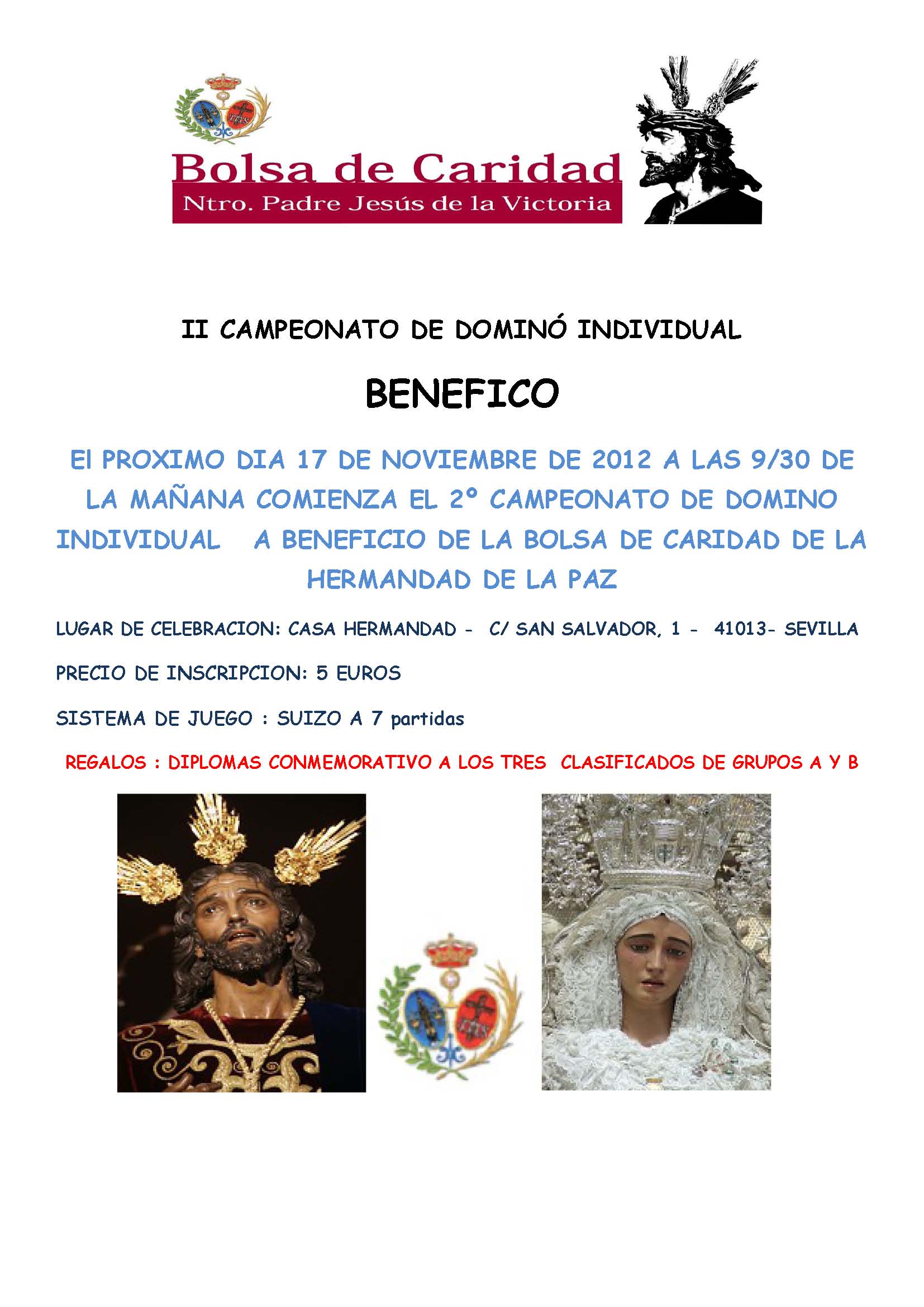 Bolsa de Caridad
Ntro. Padre Jesús de la Victoria

II CAMPEONATO DE DOMINÓ INDIVIDUAL

BENEFICO

El PROXIMO DIA 17 DE NOVIEMBRE DE 2012 A LAS 9/30 DE LA MAÑANA COMIENZA EL 2º CAMPEONATO DE DOMINO INDIVIDUAL A BENEFICIO DE LA BOLSA DE CARIDAD DE LA HERMANDAD DE LA PAZ

LUGAR DE CELEBRACION: CASA HERMANDAD - C/ SAN SALVADOR, 1 - 41013- SEVILLA

PRECIO DE INSCRIPCION: 5 EUROS

SISTEMA DE JUEGO : SUIZO A 7 partidas

REGALOS : DIPLOMAS CONMEMORATIVO A LOS TRES CLASIFICADOS DE GRUPOS A Y B